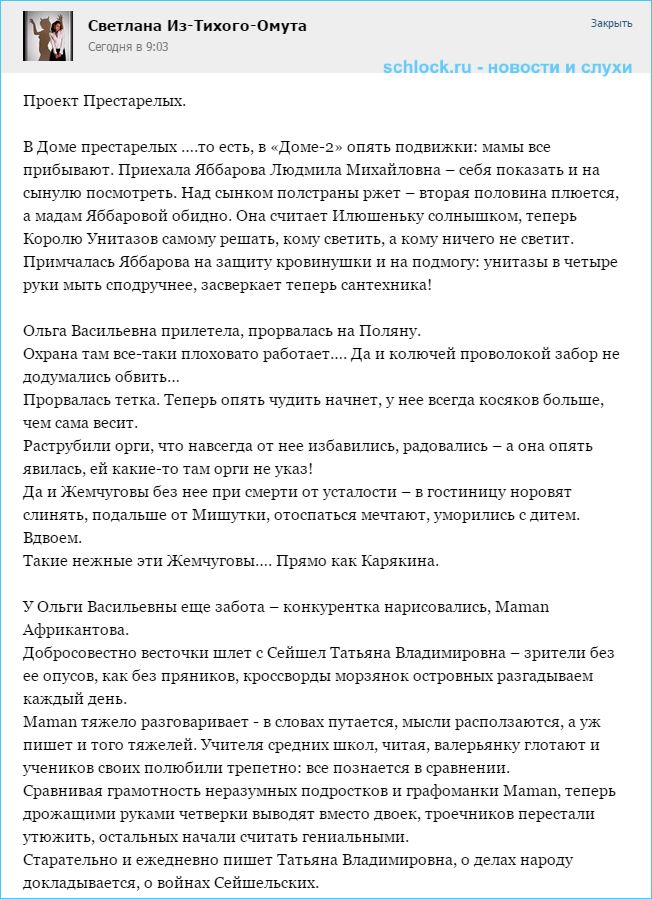 Светлана Из-Тихого-Омута
Сегодня в 9:03

Закрыть

schlock.ru - новости и слухи

Проект Престарелых.

В Доме престарелых ....то есть, в «Доме-2» опять подвижки: мамы все прибывают. Приехала Яббарова Людмила Михайловна – себя показать и на сынулю посмотреть. Над сынком полстраны ржет – вторая половина плюется, а мадам Яббаровой обидно. Она считает Илюшеньку солнышком, теперь Королю Унитазов самому решать, кому светить, а кому ничего не светит. Примчалась Яббарова на защиту кровинушки и на подмогу: унитазы в четыре руки мыть сподручнее, засверкает теперь сантехника!

Ольга Васильевна прилетела, прорвалась на Поляну.
Охрана там все-таки плоховато работает.... Да и колючей проволокой забор не додумались обвить...
Прорвалась тетка. Теперь опять чудить начнет, у нее всегда косяков больше, чем сама весит.
Раструбили орги, что навсегда от нее избавились, радовались – а она опять явилась, ей какие-то там орги не указ!
Да и Жемчуговы без нее при смерти от усталости – в гостиницу норовят слинять, подальше от Мишутки, отоспаться мечтают, уморились с дитем. Вдвоем.
Такие нежные эти Жемчуговы.... Прямо как Карякина.

У Ольги Васильевны еще забота – конкурентка нарисовались, Maman Африкантова.
Добросовестно весточки шлет с Сейшел Татьяна Владимировна – зрители без ее опусов, как без пряников, кроссворды морзянок островных разгадываем каждый день.
Maman тяжело разговаривает - в словах путается, мысли расползаются, а уж пишет и того тяжелей. Учителя средних школ, читая, валерьянку глотают и учеников своих полюбили трепетно: все познается в сравнении.
Сравнивая грамотность неразумных подростков и графоманки Maman, теперь дрожащими руками четверки выводят вместо двоек, троечников перестали утюжить, остальных начали считать гениальными.
Старательно и ежедневно пишет Татьяна Владимировна, о делах народу докладывается, о войнах Сейшельских.